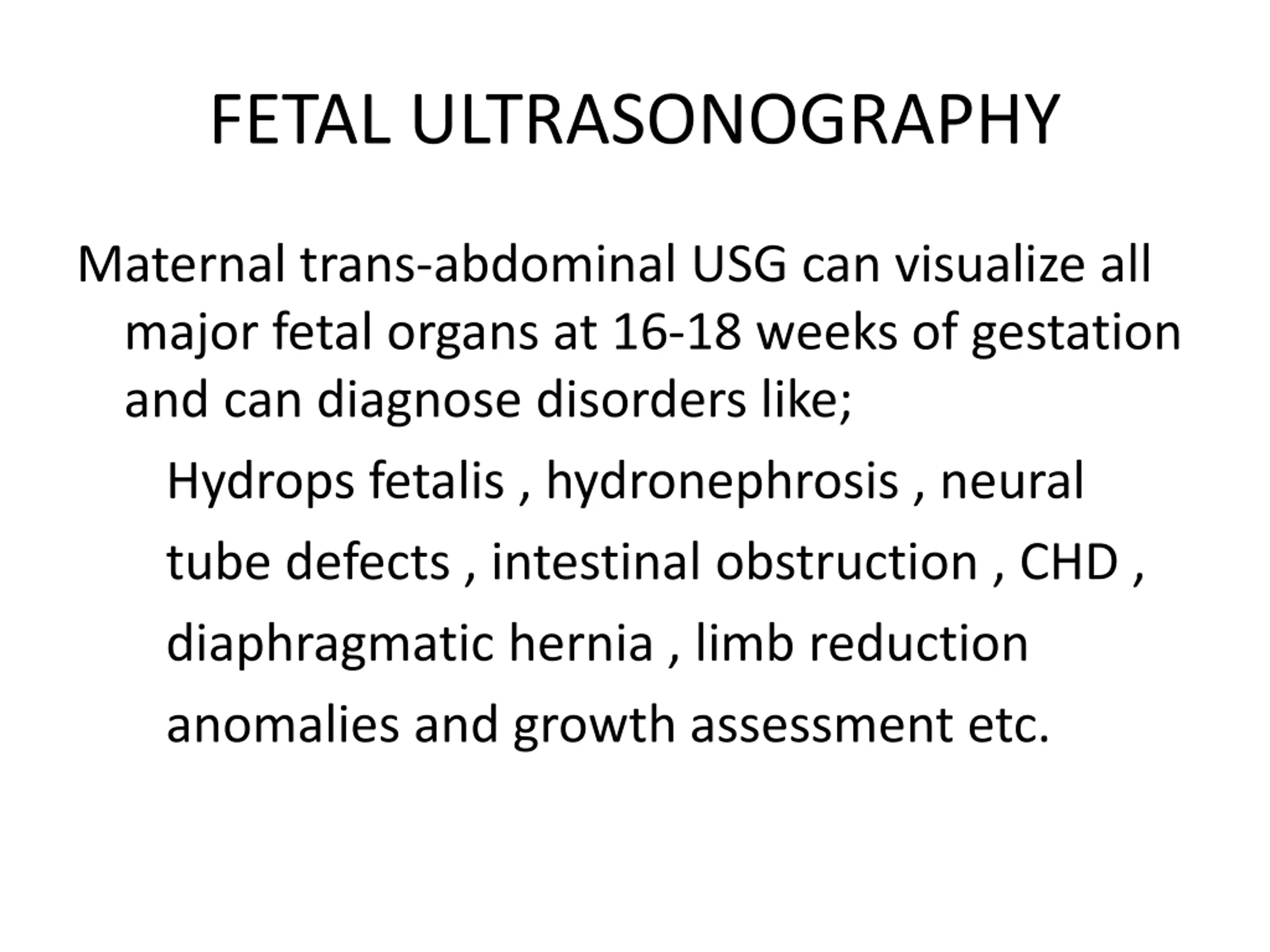 FETAL ULTRASONOGRAPHY

Maternal trans-abdominal USG can visualize all major fetal organs at 16-18 weeks of gestation and can diagnose disorders like;

Hydrops fetalis , hydronephrosis , neural tube defects , intestinal obstruction , CHD , diaphragmatic hernia , limb reduction anomalies and growth assessment etc.